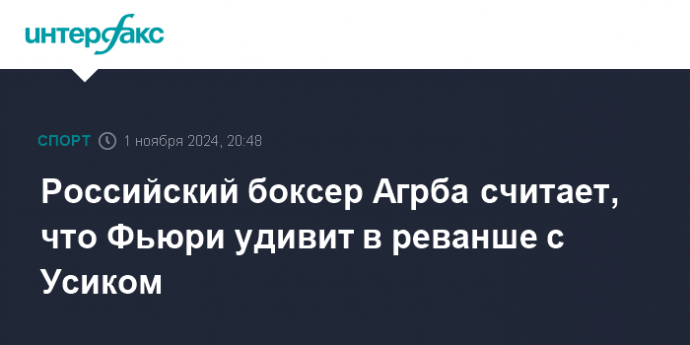 интерфакс

СПОРТ 1 ноября 2024, 20:48

Российский боксер Агрба считает, что Фьюри удивит в реванше с Усиком